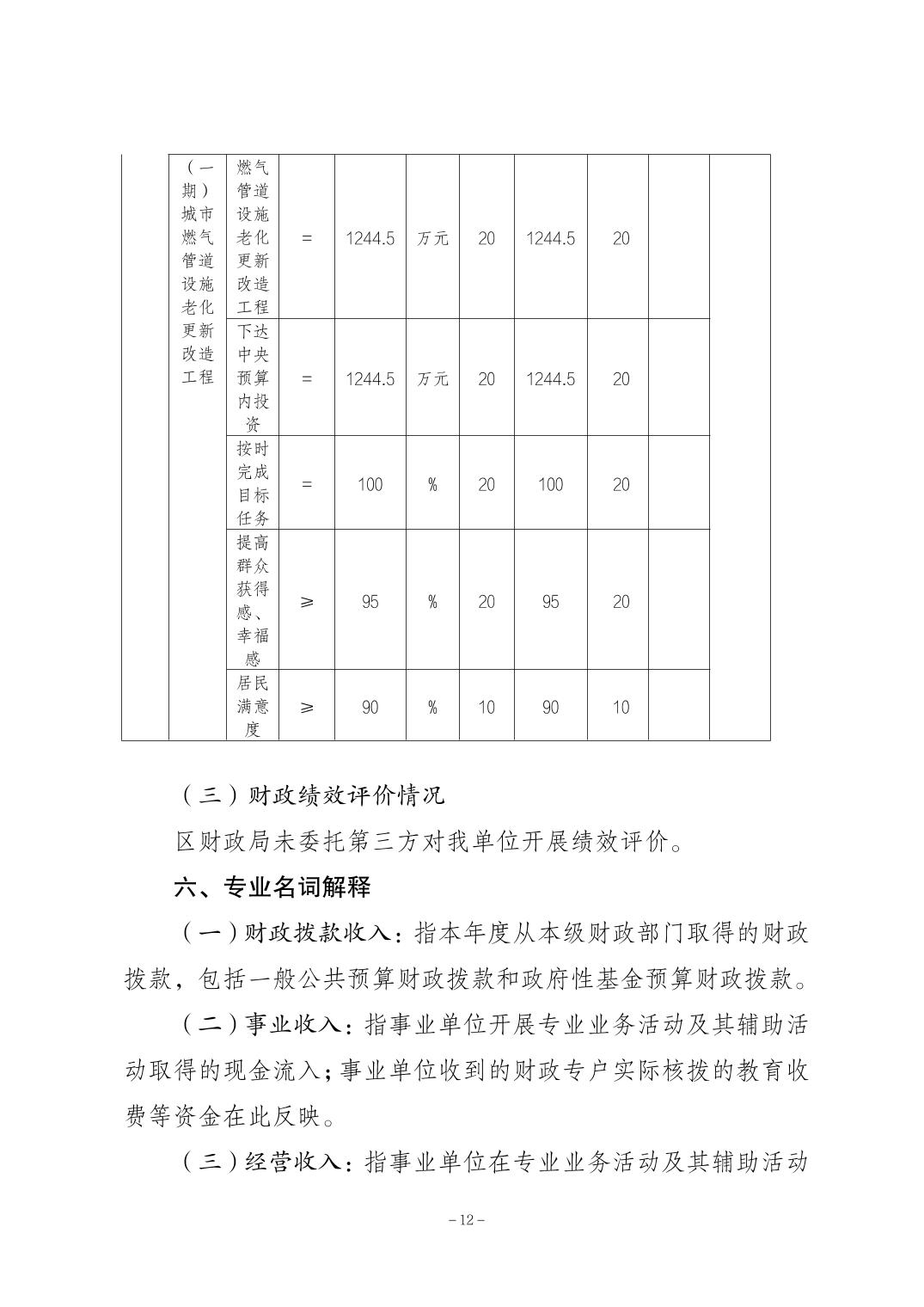 | | （一期）城市燃气管道设施老化更新改造工程 | 燃气管道设施老化更新改造工程 | = | 1244.5 | 万元 | 20 | 1244.5 | 20 | | |
|---|---|---|---|---|---|---|---|---|---|---|
| | | 下达中央预算内投资 | = | 1244.5 | 万元 | 20 | 1244.5 | 20 | | |
| | | 按时完成目标任务 | = | 100 | % | 20 | 100 | 20 | | |
| | | 提高群众获得感、幸福感 | ≥ | 95 | % | 20 | 95 | 20 | | |
| | | 居民满意度 | ≥ | 90 | % | 10 | 90 | 10 | | |

（三）财政绩效评价情况

区财政局未委托第三方对我单位开展绩效评价。

六、专业名词解释

（一）财政拨款收入：指本年度从本级财政部门取得的财政拨款，包括一般公共预算财政拨款和政府性基金预算财政拨款。

（二）事业收入：指事业单位开展专业业务活动及其辅助活动取得的现金流入；事业单位收到的财政专户实际核拨的教育收费等资金在此反映。

（三）经营收入：指事业单位在专业业务活动及其辅助活动

－12－